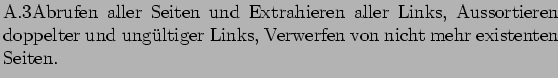 A.3Abrufen aller Seiten und Extrahieren aller Links, Aussortieren doppelter und ungültiger Links, Verwerfen von nicht mehr existenten Seiten.